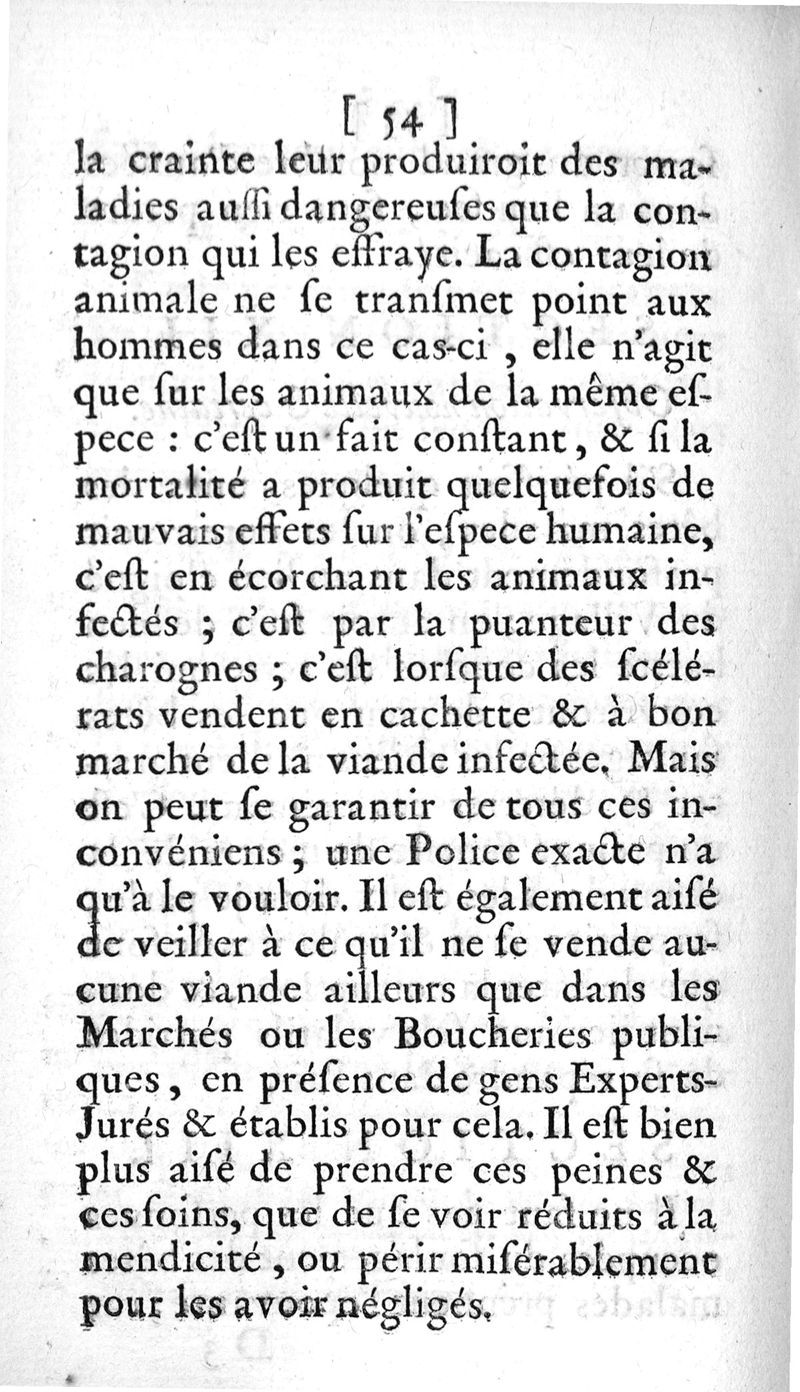 [ 54 ]
la crainte leur produiroit des maladies aussi dangereuses que la contagion qui les effraye. La contagion animale ne se transmet point aux hommes dans ce cas-ci , elle n'agit que sur les animaux de la même espece : c'est un fait constant, & si la mortalité a produit quelquefois de mauvais effets sur l'espece humaine, c'est en écorchant les animaux infectés ; c'est par la puanteur des charognes ; c'est lorsque des scélérats vendent en cachette & à bon marché de la viande infectée. Mais on peut se garantir de tous ces inconvéniens ; une Police exacte n'a qu'à le vouloir. Il est également aisé de veiller à ce qu'il ne se vende aucune viande ailleurs que dans les Marchés ou les Boucheries publiques, en présence de gens Experts-Jurés & établis pour cela. Il est bien plus aisé de prendre ces peines & ces soins, que de se voir réduits à la mendicité , ou périr misérablement pour les avoir négligés.